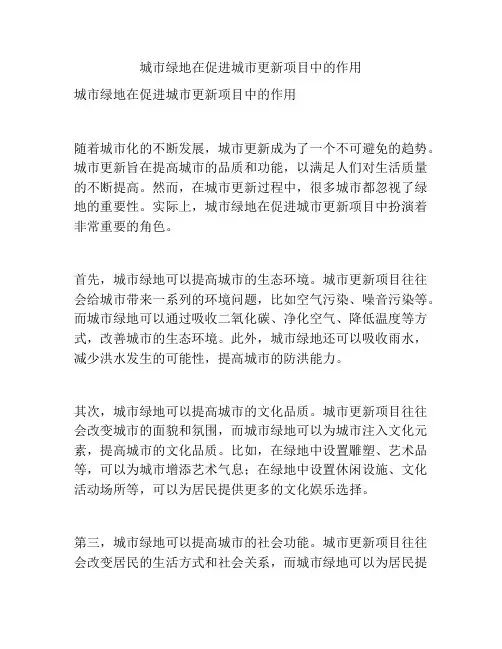 城市绿地在促进城市更新项目中的作用

城市绿地在促进城市更新项目中的作用

随着城市化的不断发展，城市更新成为了一个不可避免的趋势。城市更新旨在提高城市的品质和功能，以满足人们对生活质量的不断提高。然而，在城市更新过程中，很多城市都忽视了绿地的重要性。实际上，城市绿地在促进城市更新项目中扮演着非常重要的角色。

首先，城市绿地可以提高城市的生态环境。城市更新项目往往会给城市带来一系列的环境问题，比如空气污染、噪音污染等。而城市绿地可以通过吸收二氧化碳、净化空气、降低温度等方式，改善城市的生态环境。此外，城市绿地还可以吸收雨水，减少洪水发生的可能性，提高城市的防洪能力。

其次，城市绿地可以提高城市的文化品质。城市更新项目往往会改变城市的面貌和氛围，而城市绿地可以为城市注入文化元素，提高城市的文化品质。比如，在绿地中设置雕塑、艺术品等，可以为城市增添艺术气息；在绿地中设置休闲设施、文化活动场所等，可以为居民提供更多的文化娱乐选择。

第三，城市绿地可以提高城市的社会功能。城市更新项目往往会改变居民的生活方式和社会关系，而城市绿地可以为居民提